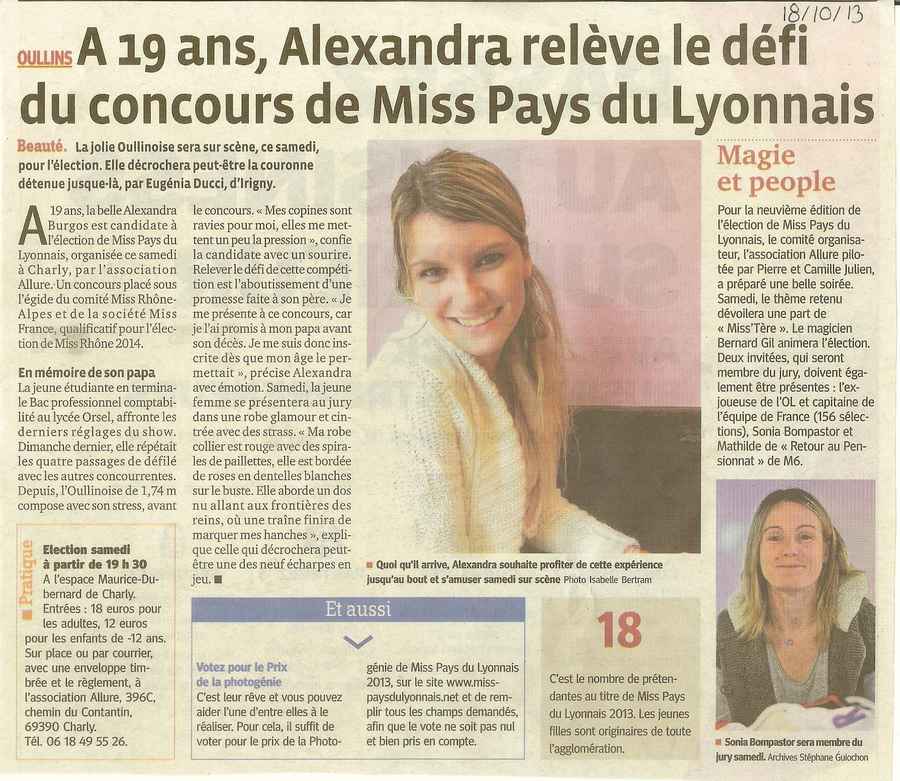 18/10/13

OULLINS A 19 ans, Alexandra relève le défi du concours de Miss Pays du Lyonnais

Beauté. La jolie Oullinoise sera sur scène, ce samedi, pour l'élection. Elle décrochera peut-être la couronne détenue jusque-là, par Eugénia Ducci, d'Irigny.

A 19 ans, la belle Alexandra Burgos est candidate à l'élection de Miss Pays du Lyonnais, organisée ce samedi à Charly, par l'association Allure. Un concours placé sous l'égide du comité Miss Rhône-Alpes et de la société Miss France, qualificatif pour l'élection de Miss Rhône 2014.

En mémoire de son papa
La jeune étudiante en terminale Bac professionnel comptabilité au lycée Orsel, affronte les derniers réglages du show. Dimanche dernier, elle répétait les quatre passages de défilé avec les autres concurrentes. Depuis, l'Oullinoise de 1,74 m compose avec son stress, avant le concours. « Mes copines sont ravies pour moi, elles me mettent un peu la pression », confie la candidate avec un sourire. Relever le défi de cette compétition est l'aboutissement d'une promesse faite à son père. « Je me présente à ce concours, car je l'ai promis à mon papa avant son décès. Je me suis donc inscrite dès que mon âge le permettait », précise Alexandra avec émotion. Samedi, la jeune femme se présentera au jury dans une robe glamour et cintrée avec des strass. « Ma robe collier est rouge avec des spirales de paillettes, elle est bordée de roses en dentelles blanches sur le buste. Elle aborde un dos nu allant aux frontières des reins, où une traîne finira de marquer mes hanches », explique celle qui décrochera peut-être une des neuf écharpes en jeu. ■

Pratique
Election samedi à partir de 19 h 30
A l'espace Maurice-Dubernard de Charly.
Entrées : 18 euros pour les adultes, 12 euros pour les enfants de -12 ans.
Sur place ou par courrier, avec une enveloppe timbrée et le règlement, à l'association Allure, 396C, chemin du Contantin, 69390 Charly.
Tél. 06 18 49 55 26.

■ Quoi qu'il arrive, Alexandra souhaite profiter de cette expérience jusqu'au bout et s'amuser samedi sur scène Photo Isabelle Bertram

Et aussi

Votez pour le Prix de la photogénie
C'est leur rêve et vous pouvez aider l'une d'entre elles à le réaliser. Pour cela, il suffit de voter pour le prix de la Photogénie de Miss Pays du Lyonnais 2013, sur le site www.misspaysdulyonnais.net et de remplir tous les champs demandés, afin que le vote ne soit pas nul et bien pris en compte.

18
C'est le nombre de prétendantes au titre de Miss Pays du Lyonnais 2013. Les jeunes filles sont originaires de toute l'agglomération.

Magie et people
Pour la neuvième édition de l'élection de Miss Pays du Lyonnais, le comité organisateur, l'association Allure pilotée par Pierre et Camille Julien, a préparé une belle soirée. Samedi, le thème retenu dévoilera une part de « Miss'Tère ». Le magicien Bernard Gil animera l'élection. Deux invitées, qui seront membre du jury, doivent également être présentes : l'ex-joueuse de l'OL et capitaine de l'équipe de France (156 sélections), Sonia Bompastor et Mathilde de « Retour au Pensionnat » de M6.

■ Sonia Bompastor sera membre du jury samedi. Archives Stéphane Guiochon